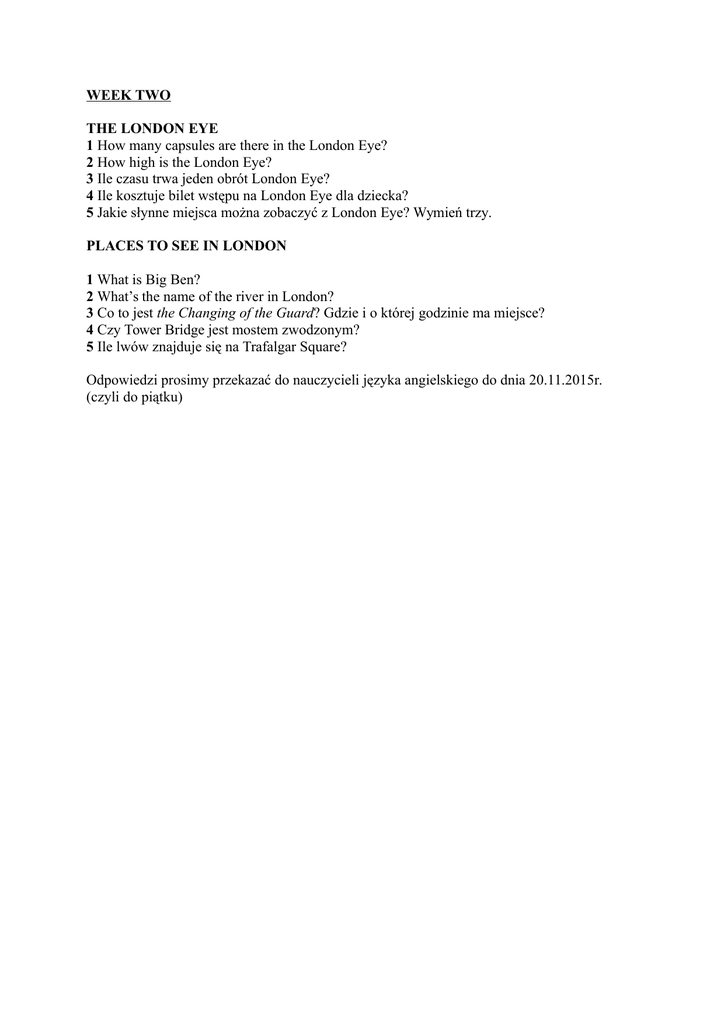 WEEK TWO

THE LONDON EYE
1 How many capsules are there in the London Eye?
2 How high is the London Eye?
3 Ile czasu trwa jeden obrót London Eye?
4 Ile kosztuje bilet wstępu na London Eye dla dziecka?
5 Jakie słynne miejsca można zobaczyć z London Eye? Wymień trzy.

PLACES TO SEE IN LONDON

1 What is Big Ben?
2 What's the name of the river in London?
3 Co to jest the Changing of the Guard? Gdzie i o której godzinie ma miejsce?
4 Czy Tower Bridge jest mostem zwodzonym?
5 Ile lwów znajduje się na Trafalgar Square?

Odpowiedzi prosimy przekazać do nauczycieli języka angielskiego do dnia 20.11.2015r. (czyli do piątku)